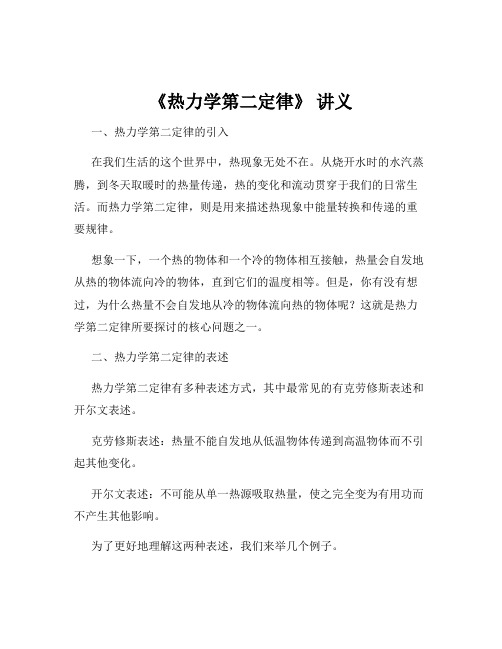 《热力学第二定律》 讲义

一、热力学第二定律的引入

在我们生活的这个世界中，热现象无处不在。从烧开水时的水汽蒸腾，到冬天取暖时的热量传递，热的变化和流动贯穿于我们的日常生活。而热力学第二定律，则是用来描述热现象中能量转换和传递的重要规律。

想象一下，一个热的物体和一个冷的物体相互接触，热量会自发地从热的物体流向冷的物体，直到它们的温度相等。但是，你有没有想过，为什么热量不会自发地从冷的物体流向热的物体呢？这就是热力学第二定律所要探讨的核心问题之一。

二、热力学第二定律的表述

热力学第二定律有多种表述方式，其中最常见的有克劳修斯表述和开尔文表述。

克劳修斯表述：热量不能自发地从低温物体传递到高温物体而不引起其他变化。

开尔文表述：不可能从单一热源吸取热量，使之完全变为有用功而不产生其他影响。

为了更好地理解这两种表述，我们来举几个例子。